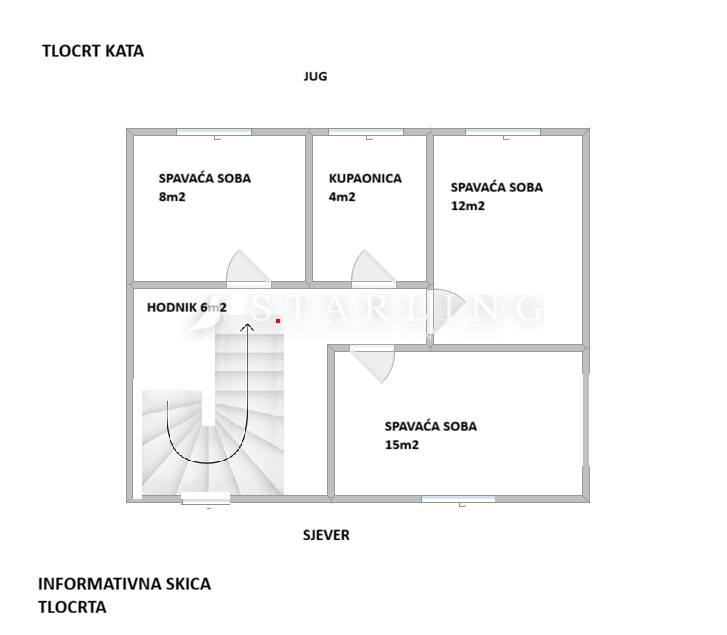 TLOCRT KATA

JUG

SPAVAĆA SOBA
8m2

KUPAONICA
4m2

SPAVAĆA SOBA
12m2

HODNIK 6m2

STARLING

SPAVAĆA SOBA
15m2

SJEVER

INFORMATIVNA SKICA
TLOCRTA